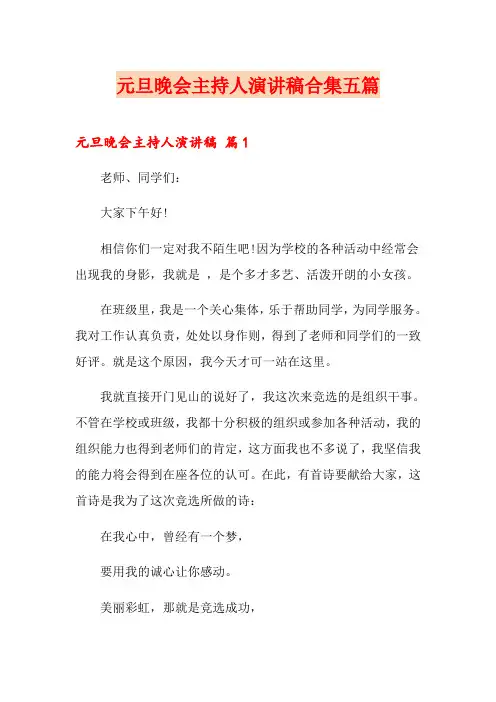 元旦晚会主持人演讲稿合集五篇

元旦晚会主持人演讲稿 篇1

老师、同学们：

大家下午好！

相信你们一定对我不陌生吧！因为学校的各种活动中经常会出现我的身影，我就是 ，是个多才多艺、活泼开朗的小女孩。

在班级里，我是一个关心集体，乐于帮助同学，为同学服务。我对工作认真负责，处处以身作则，得到了老师和同学们的一致好评。就是这个原因，我今天才可一站在这里。

我就直接开门见山的说好了，我这次来竞选的是组织干事。不管在学校或班级，我都十分积极的组织或参加各种活动，我的组织能力也得到老师们的肯定，这方面我也不多说了，我坚信我的能力将会得到在座各位的认可。在此，有首诗要献给大家，这首诗是我为了这次竞选所做的诗：

在我心中，曾经有一个梦，

要用我的诚心让你感动。

美丽彩虹，那就是竞选成功，